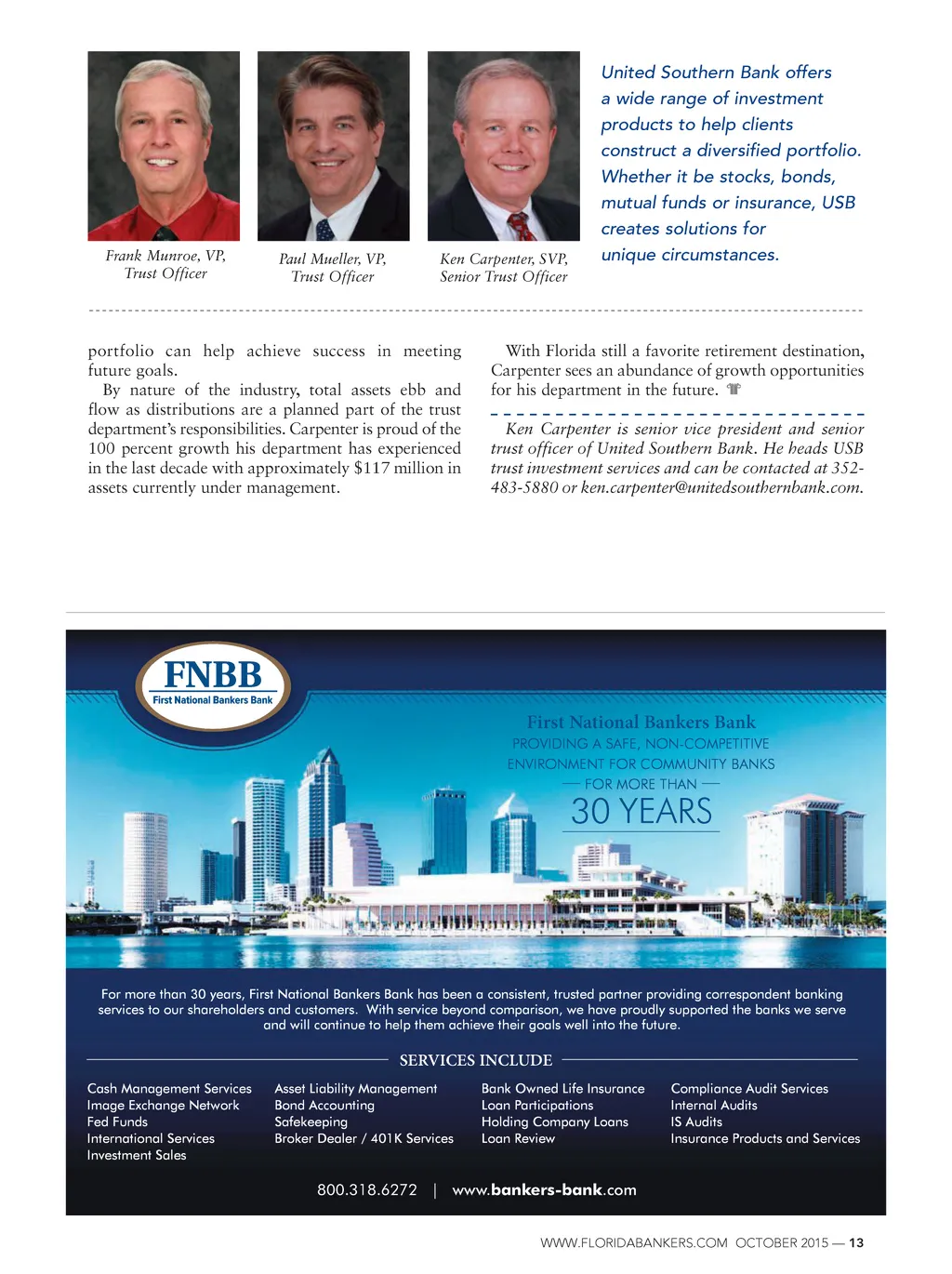 Frank Munroe, VP, Trust Officer

Paul Mueller, VP, Trust Officer

Ken Carpenter, SVP, Senior Trust Officer

United Southern Bank offers a wide range of investment products to help clients construct a diversified portfolio. Whether it be stocks, bonds, mutual funds or insurance, USB creates solutions for unique circumstances.

portfolio can help achieve success in meeting future goals.

By nature of the industry, total assets ebb and flow as distributions are a planned part of the trust department's responsibilities. Carpenter is proud of the 100 percent growth his department has experienced in the last decade with approximately $117 million in assets currently under management.

With Florida still a favorite retirement destination, Carpenter sees an abundance of growth opportunities for his department in the future.

Ken Carpenter is senior vice president and senior trust officer of United Southern Bank. He heads USB trust investment services and can be contacted at 352-483-5880 or ken.carpenter@unitedsouthernbank.com.

FNBB
First National Bankers Bank

First National Bankers Bank
PROVIDING A SAFE, NON-COMPETITIVE ENVIRONMENT FOR COMMUNITY BANKS
— FOR MORE THAN —
30 YEARS

For more than 30 years, First National Bankers Bank has been a consistent, trusted partner providing correspondent banking services to our shareholders and customers. With service beyond comparison, we have proudly supported the banks we serve and will continue to help them achieve their goals well into the future.

SERVICES INCLUDE

Cash Management Services
Image Exchange Network
Fed Funds
International Services
Investment Sales

Asset Liability Management
Bond Accounting
Safekeeping
Broker Dealer / 401K Services

Bank Owned Life Insurance
Loan Participations
Holding Company Loans
Loan Review

Compliance Audit Services
Internal Audits
IS Audits
Insurance Products and Services

800.318.6272 | www.bankers-bank.com

WWW.FLORIDABANKERS.COM OCTOBER 2015 — 13